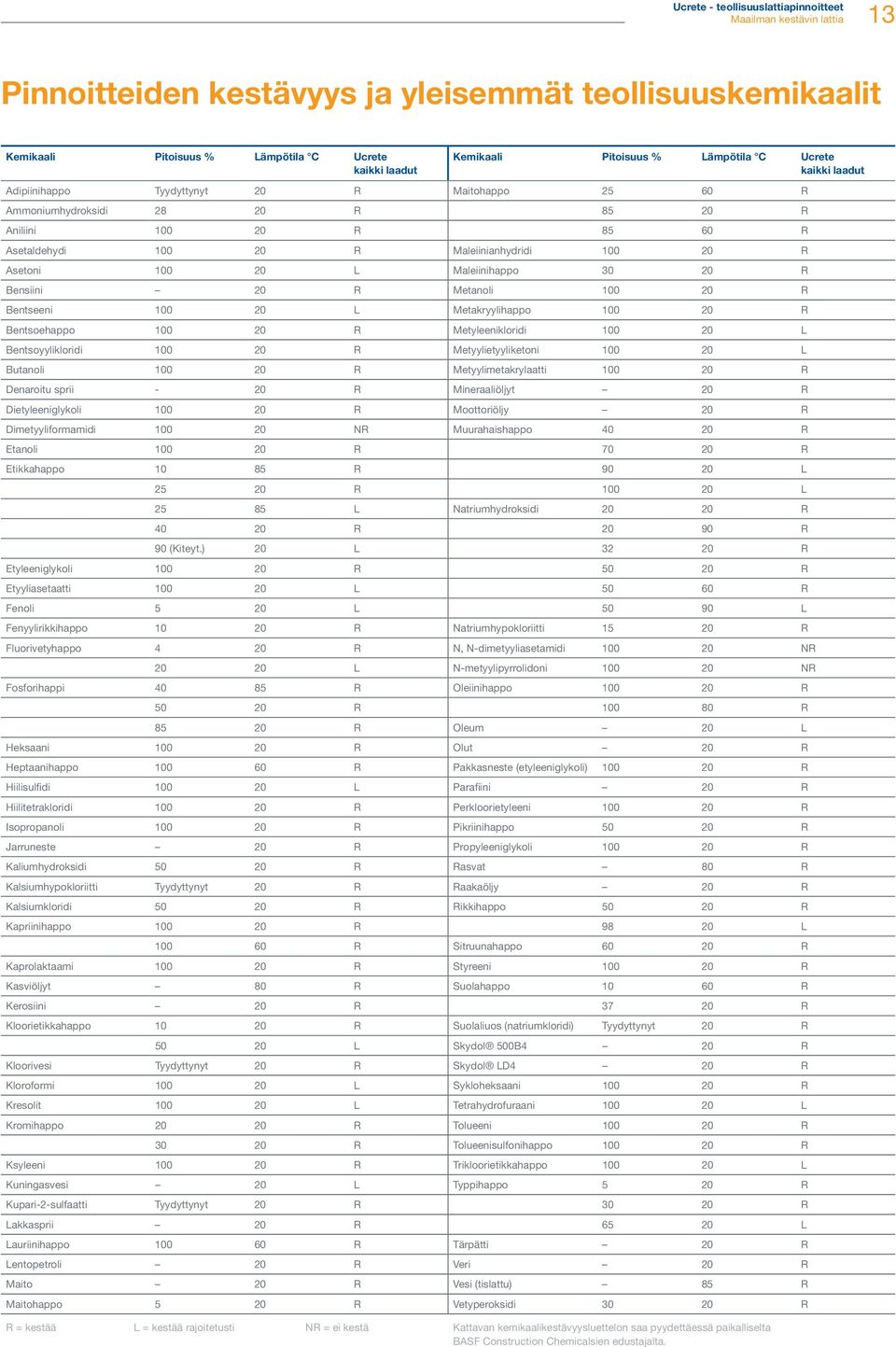 Ucrete - teollisuuslattiapinnoitteet
Maailman kestävin lattia
13

Pinnoitteiden kestävyys ja yleisemmät teollisuuskemikaalit

| Kemikaali | Pitoisuus % | Lämpötila °C | Ucrete kaikki laadut |
|---|---|---|---|
| Adipiinihappo | Tyydyttynyt | 20 | R |
| Ammoniumhydroksidi | 28 | 20 | R |
| Aniliini | 100 | 20 | R |
| Asetaldehydi | 100 | 20 | R |
| Asetoni | 100 | 20 | L |
| Bensiini | – | 20 | R |
| Bentseeni | 100 | 20 | L |
| Bentsoehappo | 100 | 20 | R |
| Bentsoyylikloridi | 100 | 20 | R |
| Butanoli | 100 | 20 | R |
| Denaroitu sprii | - | 20 | R |
| Dietyleeniglykoli | 100 | 20 | R |
| Dimetyyliformamidi | 100 | 20 | NR |
| Etanoli | 100 | 20 | R |
| Etikkahappo | 10 | 85 | R |
| | 25 | 20 | R |
| | 25 | 85 | L |
| | 40 | 20 | R |
| | 90 (Kiteyt.) | 20 | L |
| Etyleeniglykoli | 100 | 20 | R |
| Etyyliasetaatti | 100 | 20 | L |
| Fenoli | 5 | 20 | L |
| Fenyylirikkihappo | 10 | 20 | R |
| Fluorivetyhappo | 4 | 20 | R |
| | 20 | 20 | L |
| Fosforihappi | 40 | 85 | R |
| | 50 | 20 | R |
| | 85 | 20 | R |
| Heksaani | 100 | 20 | R |
| Heptaanihappo | 100 | 60 | R |
| Hiilisulfidi | 100 | 20 | L |
| Hiilitetrakloridi | 100 | 20 | R |
| Isopropanoli | 100 | 20 | R |
| Jarruneste | – | 20 | R |
| Kaliumhydroksidi | 50 | 20 | R |
| Kalsiumhypokloriitti | Tyydyttynyt | 20 | R |
| Kalsiumkloridi | 50 | 20 | R |
| Kapriinihappo | 100 | 20 | R |
| | 100 | 60 | R |
| Kaprolaktaami | 100 | 20 | R |
| Kasviöljyt | – | 80 | R |
| Kerosiini | – | 20 | R |
| Kloorietikkahappo | 10 | 20 | R |
| | 50 | 20 | L |
| Kloorivesi | Tyydyttynyt | 20 | R |
| Kloroformi | 100 | 20 | L |
| Kresolit | 100 | 20 | L |
| Kromihappo | 20 | 20 | R |
| | 30 | 20 | R |
| Ksyleeni | 100 | 20 | R |
| Kuningasvesi | – | 20 | L |
| Kupari-2-sulfaatti | Tyydyttynyt | 20 | R |
| Lakkasprii | – | 20 | R |
| Lauriinihappo | 100 | 60 | R |
| Lentopetroli | – | 20 | R |
| Maito | – | 20 | R |
| Maitohappo | 5 | 20 | R |

| Kemikaali | Pitoisuus % | Lämpötila °C | Ucrete kaikki laadut |
|---|---|---|---|
| Maitohappo | 25 | 60 | R |
| | 85 | 20 | R |
| | 85 | 60 | R |
| Maleiinianhydridi | 100 | 20 | R |
| Maleiinihappo | 30 | 20 | R |
| Metanoli | 100 | 20 | R |
| Metakryylihappo | 100 | 20 | R |
| Metyleenikloridi | 100 | 20 | L |
| Metyylietyyliketoni | 100 | 20 | L |
| Metyylimetakrylaatti | 100 | 20 | R |
| Mineraaliöljyt | – | 20 | R |
| Moottoriöljy | – | 20 | R |
| Muurahaishappo | 40 | 20 | R |
| | 70 | 20 | R |
| | 90 | 20 | L |
| | 100 | 20 | L |
| Natriumhydroksidi | 20 | 20 | R |
| | 20 | 90 | R |
| | 32 | 20 | R |
| | 50 | 20 | R |
| | 50 | 60 | R |
| | 50 | 90 | L |
| Natriumhypokloriitti | 15 | 20 | R |
| N, N-dimetyyliasetamidi | 100 | 20 | NR |
| N-metyylipyrrolidoni | 100 | 20 | NR |
| Oleiinihappo | 100 | 20 | R |
| | 100 | 80 | R |
| Oleum | – | 20 | L |
| Olut | – | 20 | R |
| Pakkasneste (etyleeniglykoli) | 100 | 20 | R |
| Parafiini | – | 20 | R |
| Perkloorietyleeni | 100 | 20 | R |
| Pikriinihappo | 50 | 20 | R |
| Propyleeniglykoli | 100 | 20 | R |
| Rasvat | – | 80 | R |
| Raakaöljy | – | 20 | R |
| Rikkihappo | 50 | 20 | R |
| | 98 | 20 | L |
| Sitruunahappo | 60 | 20 | R |
| Styreeni | 100 | 20 | R |
| Suolahappo | 10 | 60 | R |
| | 37 | 20 | R |
| Suolaliuos (natriumkloridi) | Tyydyttynyt | 20 | R |
| Skydol® 500B4 | – | 20 | R |
| Skydol® LD4 | – | 20 | R |
| Sykloheksaani | 100 | 20 | R |
| Tetrahydrofuraani | 100 | 20 | L |
| Tolueeni | 100 | 20 | R |
| Tolueenisulfonihappo | 100 | 20 | R |
| Trikloorietikkahappo | 100 | 20 | L |
| Typpihappo | 5 | 20 | R |
| | 30 | 20 | R |
| | 65 | 20 | L |
| Tärpätti | – | 20 | R |
| Veri | – | 20 | R |
| Vesi (tislattu) | – | 85 | R |
| Vetyperoksidi | 30 | 20 | R |

R = kestää L = kestää rajoitetusti NR = ei kestä

Kattavan kemikaalikestävyysluettelon saa pyydettäessä paikalliselta BASF Construction Chemicalsien edustajalta.